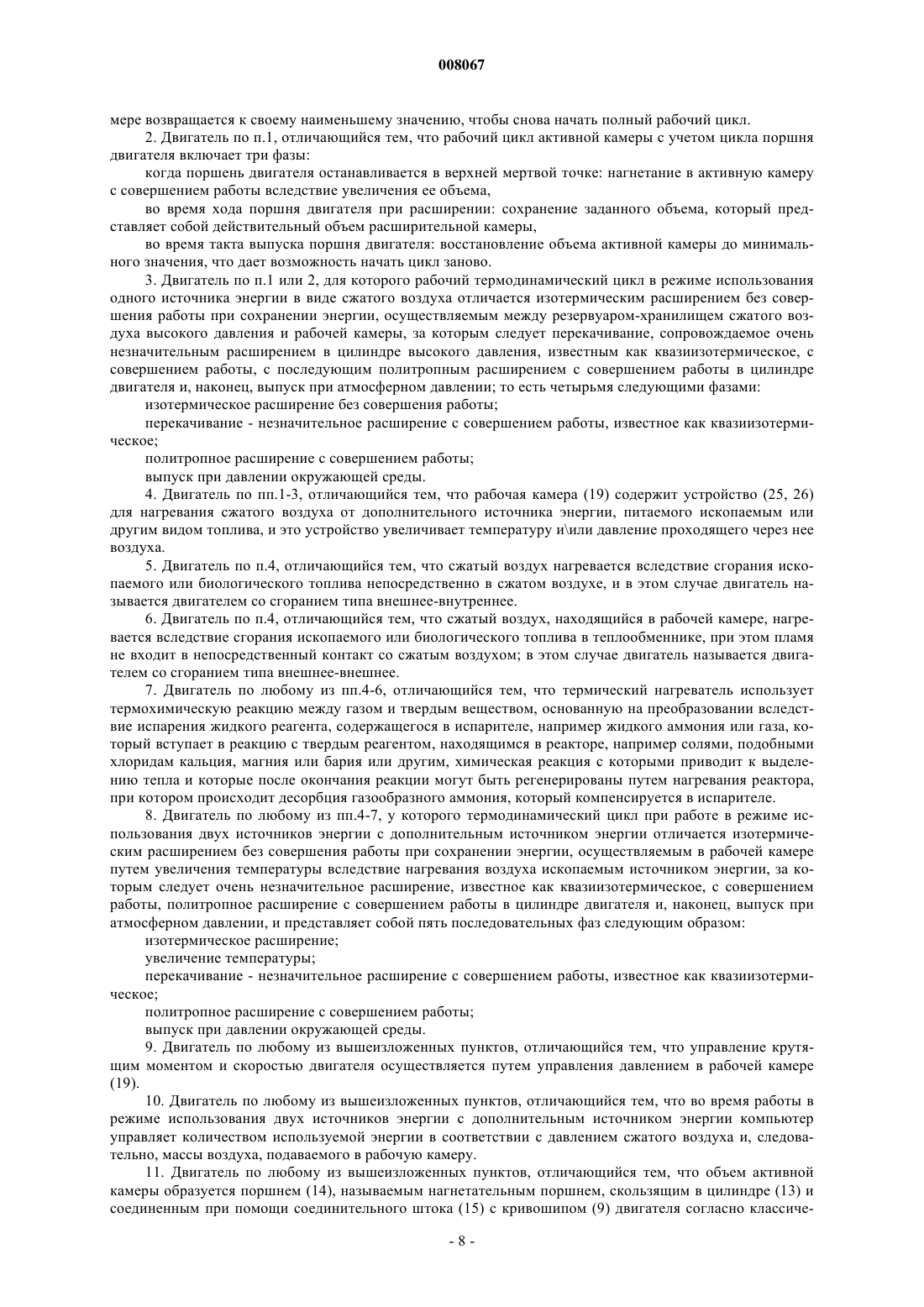 008067

мере возвращается к своему наименьшему значению, чтобы снова начать полный рабочий цикл.

2. Двигатель по п.1, отличающийся тем, что рабочий цикл активной камеры с учетом цикла поршня двигателя включает три фазы:

когда поршень двигателя останавливается в верхней мертвой точке: нагнетание в активную камеру с совершением работы вследствие увеличения ее объема,

во время хода поршня двигателя при расширении: сохранение заданного объема, который представляет собой действительный объем расширительной камеры,

во время такта выпуска поршня двигателя: восстановление объема активной камеры до минимального значения, что дает возможность начать цикл заново.

3. Двигатель по п.1 или 2, для которого рабочий термодинамический цикл в режиме использования одного источника энергии в виде сжатого воздуха отличается изотермическим расширением без совершения работы при сохранении энергии, осуществляемым между резервуаром-хранилищем сжатого воздуха высокого давления и рабочей камеры, за которым следует перекачивание, сопровождаемое очень незначительным расширением в цилиндре высокого давления, известным как квазиизотермическое, с совершением работы, с последующим политропным расширением с совершением работы в цилиндре двигателя и, наконец, выпуск при атмосферном давлении; то есть четырьмя следующими фазами:

изотермическое расширение без совершения работы;

перекачивание - незначительное расширение с совершением работы, известное как квазиизотермическое;

политропное расширение с совершением работы;

выпуск при давлении окружающей среды.

4. Двигатель по пп.1-3, отличающийся тем, что рабочая камера (19) содержит устройство (25, 26) для нагревания сжатого воздуха от дополнительного источника энергии, питаемого ископаемым или другим видом топлива, и это устройство увеличивает температуру и\или давление проходящего через нее воздуха.

5. Двигатель по п.4, отличающийся тем, что сжатый воздух нагревается вследствие сгорания ископаемого или биологического топлива непосредственно в сжатом воздухе, и в этом случае двигатель называется двигателем со сгоранием типа внешнее-внутреннее.

6. Двигатель по п.4, отличающийся тем, что сжатый воздух, находящийся в рабочей камере, нагревается вследствие сгорания ископаемого или биологического топлива в теплообменнике, при этом пламя не входит в непосредственный контакт со сжатым воздухом; в этом случае двигатель называется двигателем со сгоранием типа внешнее-внешнее.

7. Двигатель по любому из пп.4-6, отличающийся тем, что термический нагреватель использует термохимическую реакцию между газом и твердым веществом, основанную на преобразовании вследствие испарения жидкого реагента, содержащегося в испарителе, например жидкого аммония или газа, который вступает в реакцию с твердым реагентом, находящимся в реакторе, например солями, подобными хлоридам кальция, магния или бария или другим, химическая реакция с которыми приводит к выделению тепла и которые после окончания реакции могут быть регенерированы путем нагревания реактора, при котором происходит десорбция газообразного аммония, который компенсируется в испарителе.

8. Двигатель по любому из пп.4-7, у которого термодинамический цикл при работе в режиме использования двух источников энергии с дополнительным источником энергии отличается изотермическим расширением без совершения работы при сохранении энергии, осуществляемым в рабочей камере путем увеличения температуры вследствие нагревания воздуха ископаемым источником энергии, за которым следует очень незначительное расширение, известное как квазиизотермическое, с совершением работы, политропное расширение с совершением работы в цилиндре двигателя и, наконец, выпуск при атмосферном давлении, и представляет собой пять последовательных фаз следующим образом:

изотермическое расширение;

увеличение температуры;

перекачивание - незначительное расширение с совершением работы, известное как квазиизотермическое;

политропное расширение с совершением работы;

выпуск при давлении окружающей среды.

9. Двигатель по любому из вышеизложенных пунктов, отличающийся тем, что управление крутящим моментом и скоростью двигателя осуществляется путем управления давлением в рабочей камере (19).

10. Двигатель по любому из вышеизложенных пунктов, отличающийся тем, что во время работы в режиме использования двух источников энергии с дополнительным источником энергии компьютер управляет количеством используемой энергии в соответствии с давлением сжатого воздуха и, следовательно, массы воздуха, подаваемого в рабочую камеру.

11. Двигатель по любому из вышеизложенных пунктов, отличающийся тем, что объем активной камеры образуется поршнем (14), называемым нагнетательным поршнем, скользящим в цилиндре (13) и соединенным при помощи соединительного штока (15) с кривошипом (9) двигателя согласно классиче-

- 8 -